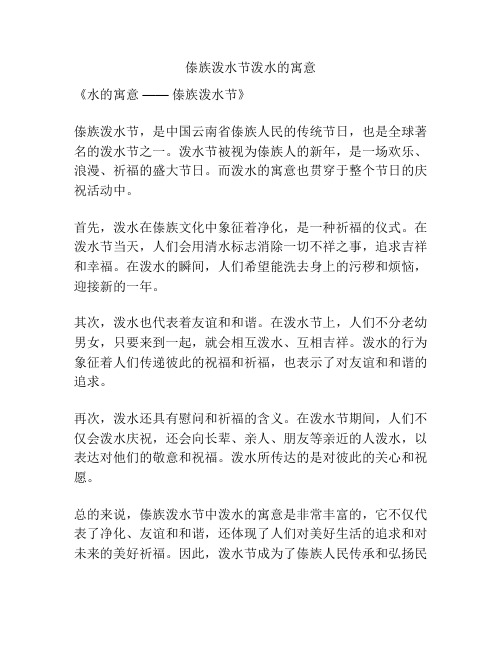 傣族泼水节泼水的寓意

《水的寓意 —— 傣族泼水节》

傣族泼水节，是中国云南省傣族人民的传统节日，也是全球著名的泼水节之一。泼水节被视为傣族人的新年，是一场欢乐、浪漫、祈福的盛大节日。而泼水的寓意也贯穿于整个节日的庆祝活动中。

首先，泼水在傣族文化中象征着净化，是一种祈福的仪式。在泼水节当天，人们会用清水标志消除一切不祥之事，追求吉祥和幸福。在泼水的瞬间，人们希望能洗去身上的污秽和烦恼，迎接新的一年。

其次，泼水也代表着友谊和和谐。在泼水节上，人们不分老幼男女，只要来到一起，就会相互泼水、互相吉祥。泼水的行为象征着人们传递彼此的祝福和祈福，也表示了对友谊和和谐的追求。

再次，泼水还具有慰问和祈福的含义。在泼水节期间，人们不仅会泼水庆祝，还会向长辈、亲人、朋友等亲近的人泼水，以表达对他们的敬意和祝福。泼水所传达的是对彼此的关心和祝愿。

总的来说，傣族泼水节中泼水的寓意是非常丰富的，它不仅代表了净化、友谊和和谐，还体现了人们对美好生活的追求和对未来的美好祈福。因此，泼水节成为了傣族人民传承和弘扬民